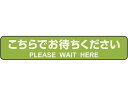 こちらでお待ちください
PLEASE WAIT HERE